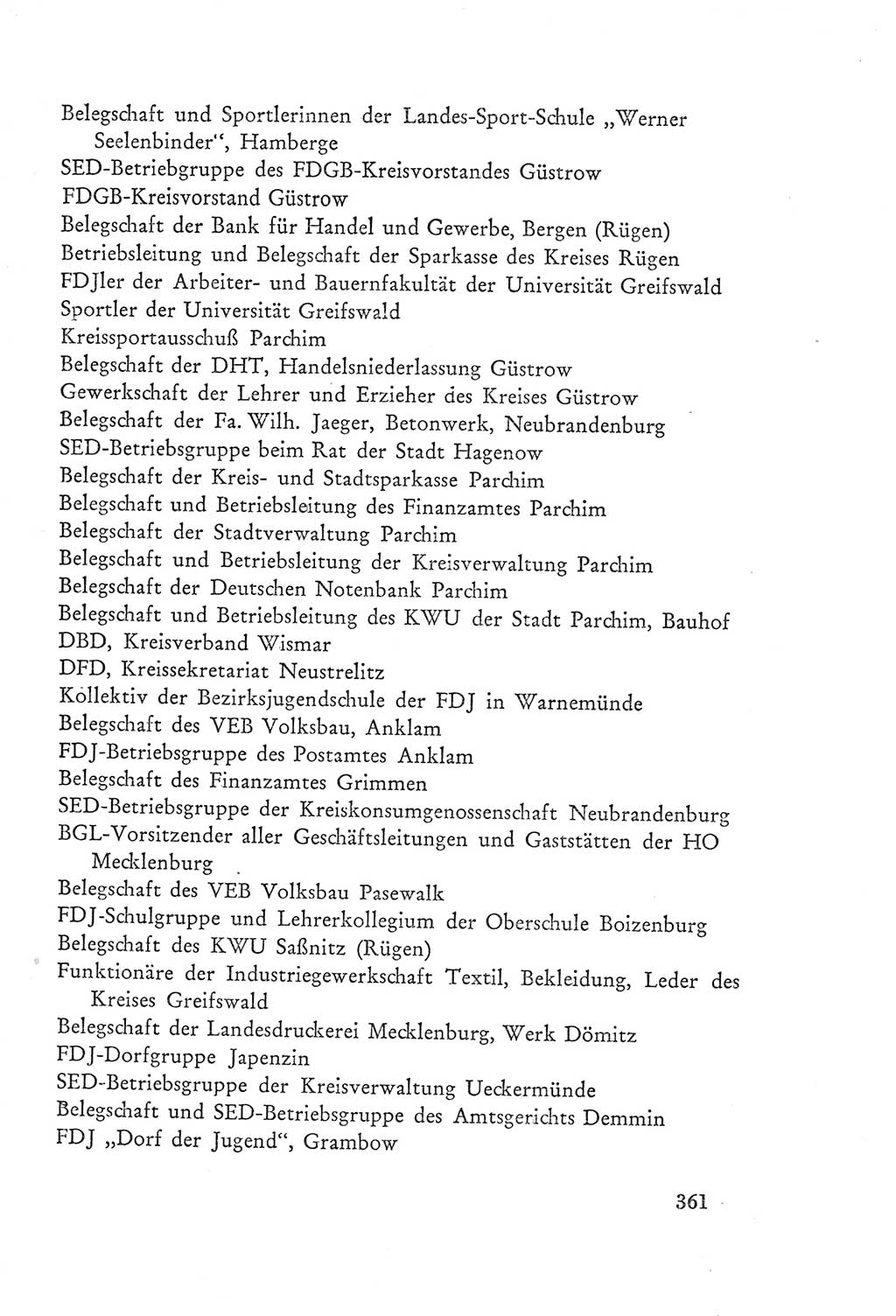 Belegschaft und Sportlerinnen der Landes-Sport-Schule „Werner Seelenbinder“, Hamberge
SED-Betriebgruppe des FDGB-Kreisvorstandes Güstrow
FDGB-Kreisvorstand Güstrow
Belegschaft der Bank für Handel und Gewerbe, Bergen (Rügen)
Betriebsleitung und Belegschaft der Sparkasse des Kreises Rügen
FDJler der Arbeiter- und Bauernfakultät der Universität Greifswald
Sportler der Universität Greifswald
Kreissportausschuß Parchim
Belegschaft der DHT, Handelsniederlassung Güstrow
Gewerkschaft der Lehrer und Erzieher des Kreises Güstrow
Belegschaft der Fa. Wilh. Jaeger, Betonwerk, Neubrandenburg
SED-Betriebsgruppe beim Rat der Stadt Hagenow
Belegschaft der Kreis- und Stadtsparkasse Parchim
Belegschaft und Betriebsleitung des Finanzamtes Parchim
Belegschaft der Stadtverwaltung Parchim
Belegschaft und Betriebsleitung der Kreisverwaltung Parchim
Belegschaft der Deutschen Notenbank Parchim
Belegschaft und Betriebsleitung des KWU der Stadt Parchim, Bauhof
DBD, Kreisverband Wismar
DFD, Kreissekretariat Neustrelitz
Kollektiv der Bezirksjugendschule der FDJ in Warnemünde
Belegschaft des VEB Volksbau, Anklam
FDJ-Betriebsgruppe des Postamtes Anklam
Belegschaft des Finanzamtes Grimmen
SED-Betriebsgruppe der Kreiskonsumgenossenschaft Neubrandenburg
BGL-Vorsitzender aller Geschäftsleitungen und Gaststätten der HO Mecklenburg
Belegschaft des VEB Volksbau Pasewalk
FDJ-Schulgruppe und Lehrerkollegium der Oberschule Boizenburg
Belegschaft des KWU Saßnitz (Rügen)
Funktionäre der Industriegewerkschaft Textil, Bekleidung, Leder des Kreises Greifswald
Belegschaft der Landesdruckerei Mecklenburg, Werk Dömitz
FDJ-Dorfgruppe Japenzin
SED-Betriebsgruppe der Kreisverwaltung Ueckermünde
Belegschaft und SED-Betriebsgruppe des Amtsgerichts Demmin
FDJ „Dorf der Jugend“, Grambow

361